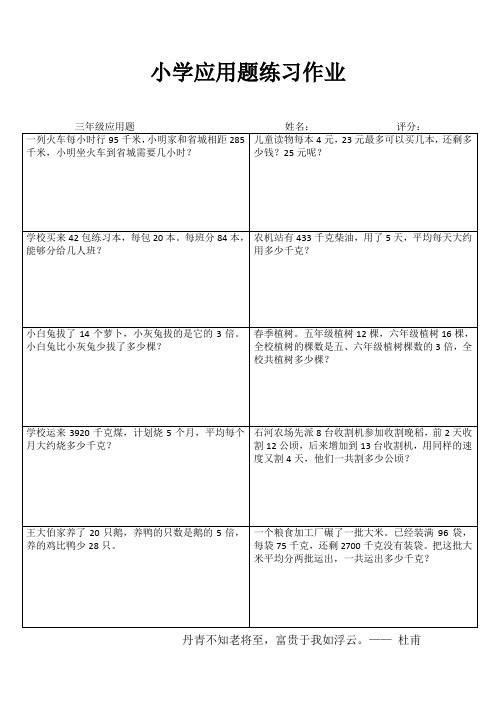 小学应用题练习作业

三年级应用题　　姓名：　　评分：

| | |
|---|---|
| 一列火车每小时行 95 千米，小明家和省城相距 285 千米，小明坐火车到省城需要几小时？ | 儿童读物每本 4 元，23 元最多可以买几本，还剩多少钱？25 元呢？ |
| 学校买来 42 包练习本，每包 20 本。每班分 84 本，能够分给几人班？ | 农机站有 433 千克柴油，用了 5 天，平均每天大约用多少千克？ |
| 小白兔拔了 14 个萝卜，小灰兔拔的是它的 3 倍。小白兔比小灰兔少拔了多少棵？ | 春季植树，五年级植树 12 棵，六年级植树 16 棵，全校植树的棵数是五、六年级植树棵数的 3 倍，全校共植树多少棵？ |
| 学校运来 3920 千克煤，计划烧 5 个月，平均每个月大约烧多少千克？ | 石河农场先派 8 台收割机参加收割晚稻，前 2 天收割 12 公顷，后来增加到 13 台收割机，用同样的速度又割 4 天，他们一共割多少公顷？ |
| 王大伯家养了 20 只鹅，养鸭的只数是鹅的 5 倍，养的鸡比鸭少 28 只。 | 一个粮食加工厂碾了一批大米。已经装满 96 袋，每袋 75 千克，还剩 2700 千克没有装袋。把这批大米平均分两批运出，一共运出多少千克？ |

丹青不知老将至，富贵于我如浮云。—— 杜甫